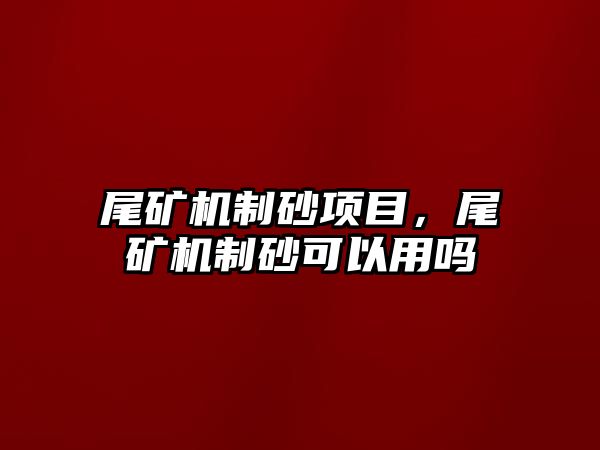 尾矿机制砂项目，尾矿机制砂可以用吗